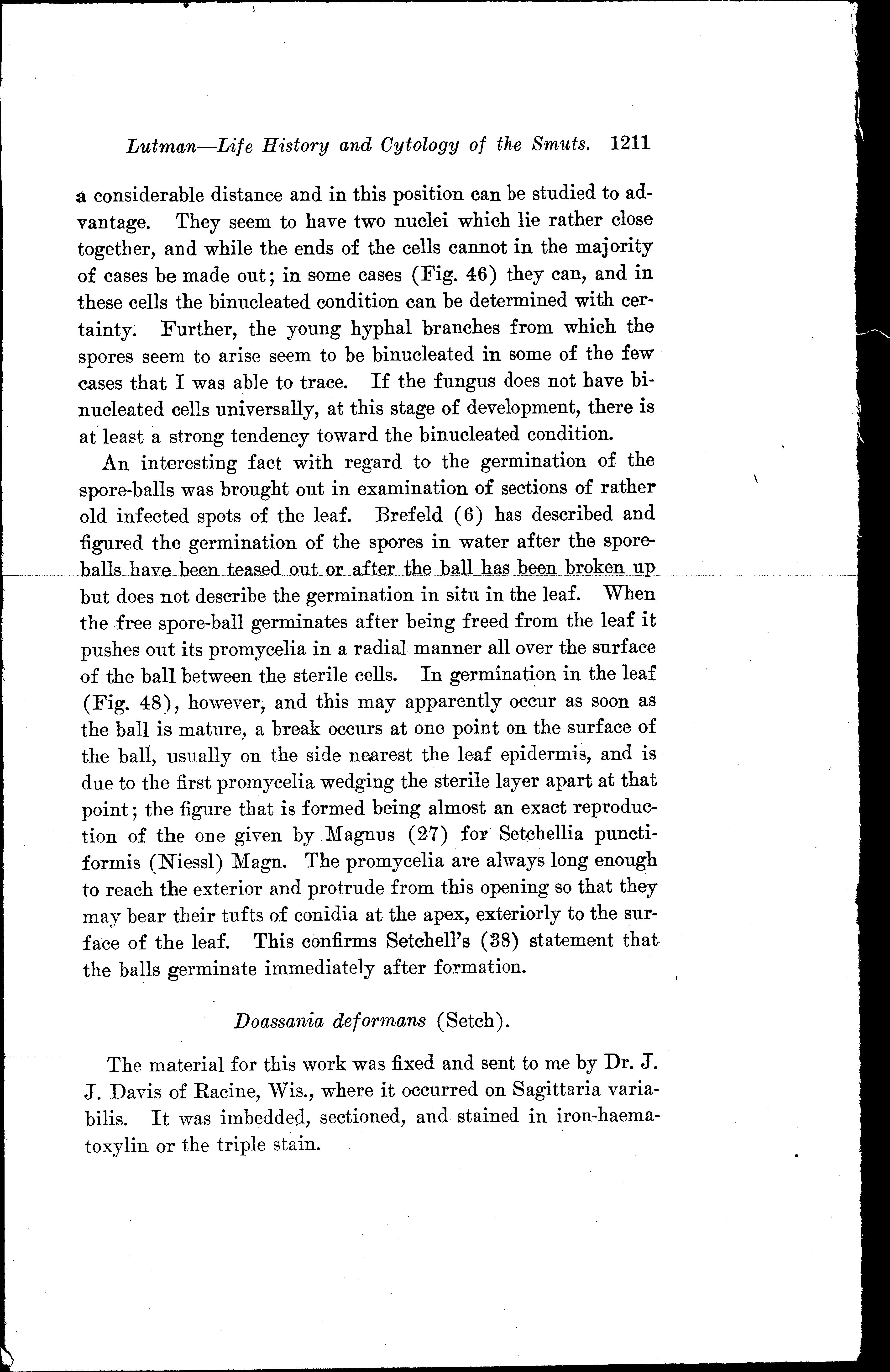 Lutman—Life History and Cytology of the Smuts. 1211

a considerable distance and in this position can be studied to advantage. They seem to have two nuclei which lie rather close together, and while the ends of the cells cannot in the majority of cases be made out; in some cases (Fig. 46) they can, and in these cells the binucleated condition can be determined with certainty. Further, the young hyphal branches from which the spores seem to arise seem to be binucleated in some of the few cases that I was able to trace. If the fungus does not have binucleated cells universally, at this stage of development, there is at least a strong tendency toward the binucleated condition.

An interesting fact with regard to the germination of the spore-balls was brought out in examination of sections of rather old infected spots of the leaf. Brefeld (6) has described and figured the germination of the spores in water after the spore-balls have been teased out or after the ball has been broken up but does not describe the germination in situ in the leaf. When the free spore-ball germinates after being freed from the leaf it pushes out its promycelia in a radial manner all over the surface of the ball between the sterile cells. In germination in the leaf (Fig. 48), however, and this may apparently occur as soon as the ball is mature, a break occurs at one point on the surface of the ball, usually on the side nearest the leaf epidermis, and is due to the first promycelia wedging the sterile layer apart at that point; the figure that is formed being almost an exact reproduction of the one given by Magnus (27) for Setchellia punctiformis (Niessl) Magn. The promycelia are always long enough to reach the exterior and protrude from this opening so that they may bear their tufts of conidia at the apex, exteriorly to the surface of the leaf. This confirms Setchell's (38) statement that the balls germinate immediately after formation.

Doassania deformans (Setch).

The material for this work was fixed and sent to me by Dr. J. J. Davis of Racine, Wis., where it occurred on Sagittaria variabilis. It was imbedded, sectioned, and stained in iron-haematoxylin or the triple stain.